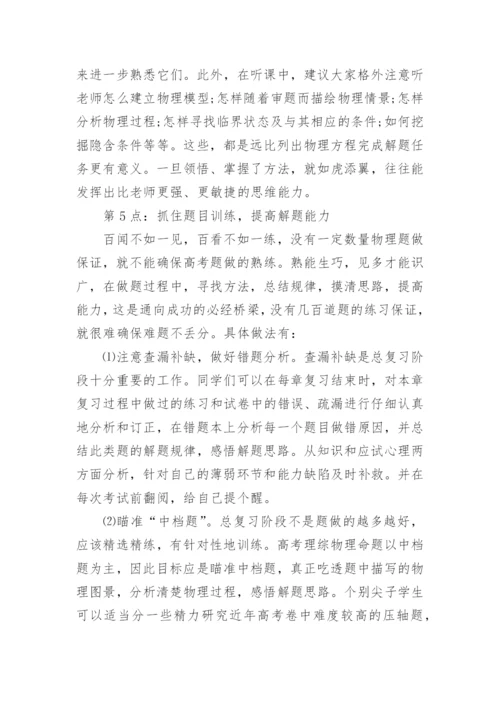 来进一步熟悉它们。此外，在听课中，建议大家格外注意听老师怎么建立物理模型;怎样随着审题而描绘物理情景;怎样分析物理过程;怎样寻找临界状态及与其相应的条件;如何挖掘隐含条件等等。这些，都是远比列出物理方程完成解题任务更有意义。一旦领悟、掌握了方法，就如虎添翼，往往能发挥出比老师更强、更敏捷的思维能力。

第5点：抓住题目训练，提高解题能力

百闻不如一见，百看不如一练，没有一定数量物理题做保证，就不能确保高考题做的熟练。熟能生巧，见多才能识广，在做题过程中，寻找方法，总结规律，摸清思路，提高能力，这是通向成功的必经桥梁，没有几百道题的练习保证，就很难确保难题不丢分。具体做法有：

(1)注意查漏补缺，做好错题分析。查漏补缺是总复习阶段十分重要的工作。同学们可以在每章复习结束时，对本章复习过程中做过的练习和试卷中的错误、疏漏进行仔细认真地分析和订正，在错题本上分析每一个题目做错原因，并总结此类题的解题规律，感悟解题思路。从知识和应试心理两方面分析，针对自己的薄弱环节和能力缺陷及时补救。并在每次考试前翻阅，给自己提个醒。

(2)瞄准“中档题”。总复习阶段不是题做的越多越好，应该精选精练，有针对性地训练。高考理综物理命题以中档题为主，因此目标应是瞄准中档题，真正吃透题中描写的物理图景，分析清楚物理过程，感悟解题思路。个别尖子学生可以适当分一些精力研究近年高考卷中难度较高的压轴题，